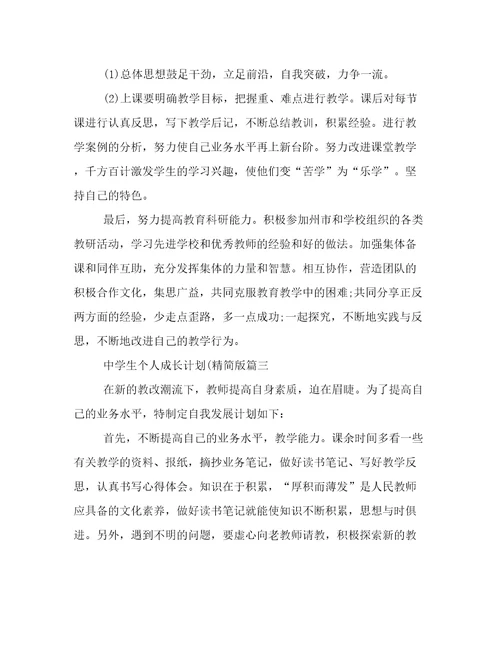 (1)总体思想鼓足干劲，立足前沿，自我突破，力争一流。

(2)上课要明确教学目标，把握重、难点进行教学。课后对每节课进行认真反思，写下教学后记，不断总结教训，积累经验。进行教学案例的分析，努力使自己业务水平再上新台阶。努力改进课堂教学，千方百计激发学生的学习兴趣，使他们变“苦学”为“乐学”。坚持自己的特色。

最后，努力提高教育科研能力。积极参加州市和学校组织的各类教研活动，学习先进学校和优秀教师的经验和好的做法。加强集体备课和同伴互助，充分发挥集体的力量和智慧。相互协作，营造团队的积极合作文化，集思广益，共同克服教育教学中的困难;共同分享正反两方面的经验，少走点歪路，多一点成功;一起探究，不断地实践与反思，不断地改进自己的教学行为。

中学生个人成长计划(精简版篇三

在新的教改潮流下，教师提高自身素质，迫在眉睫。为了提高自己的业务水平，特制定自我发展计划如下:

首先，不断提高自己的业务水平，教学能力。课余时间多看一些有关教学的资料、报纸，摘抄业务笔记，做好读书笔记、写好教学反思，认真书写心得体会。知识在于积累，“厚积而薄发”是人民教师应具备的文化素养，做好读书笔记就能使知识不断积累，思想与时俱进。另外，遇到不明的问题，要虚心向老教师请教，积极探索新的教